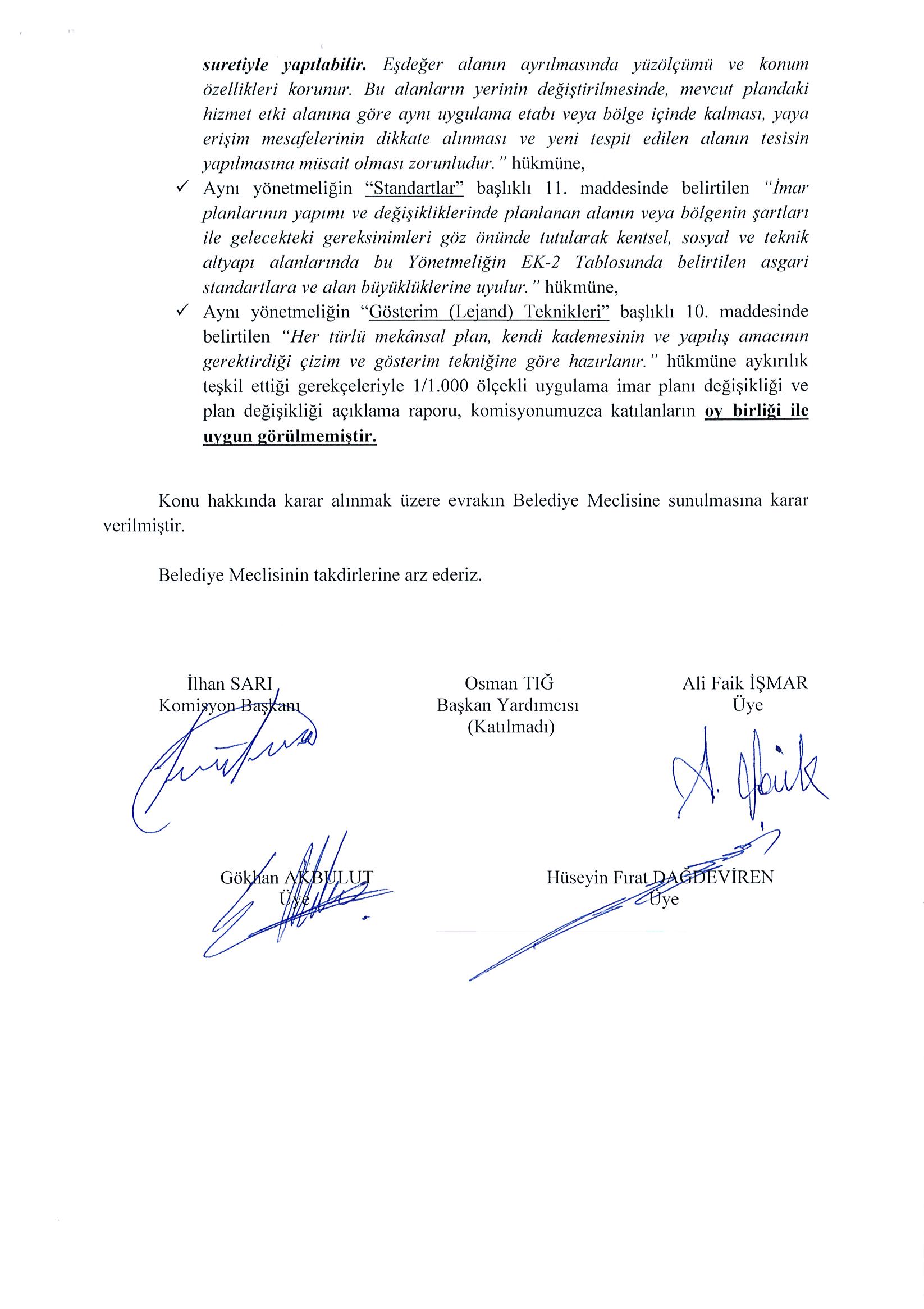 suretiyle yapılabilir. Eşdeğer alanın ayrılmasında yüzölçümü ve konum özellikleri korunur. Bu alanların yerinin değiştirilmesinde, mevcut plandaki hizmet etki alanına göre aynı uygulama etabı veya bölge içinde kalması, yaya erişim mesafelerinin dikkate alınması ve yeni tespit edilen alanın tesisin yapılmasına müsait olması zorunludur." hükmüne,

✓ Aynı yönetmeliğin "Standartlar" başlıklı 11. maddesinde belirtilen "İmar planlarının yapımı ve değişikliklerinde planlanan alanın veya bölgenin şartları ile gelecekteki gereksinimleri göz önünde tutularak kentsel, sosyal ve teknik altyapı alanlarında bu Yönetmeliğin EK-2 Tablosunda belirtilen asgari standartlara ve alan büyüklüklerine uyulur." hükmüne,

✓ Aynı yönetmeliğin "Gösterim (Lejand) Teknikleri" başlıklı 10. maddesinde belirtilen "Her türlü mekânsal plan, kendi kademesinin ve yapılış amacının gerektirdiği çizim ve gösterim tekniğine göre hazırlanır." hükmüne aykırılık teşkil ettiği gerekçeleriyle 1/1.000 ölçekli uygulama imar planı değişikliği ve plan değişikliği açıklama raporu, komisyonumuzca katılanların oy birliği ile uygun görülmemiştir.

Konu hakkında karar alınmak üzere evrakın Belediye Meclisine sunulmasına karar verilmiştir.

Belediye Meclisinin takdirlerine arz ederiz.

İlhan SARI
Komisyon Başkanı

Osman TIĞ
Başkan Yardımcısı
(Katılmadı)

Ali Faik İŞMAR
Üye

Gökhan AKBULUT
Üye

Hüseyin Fırat DAĞDEVİREN
Üye